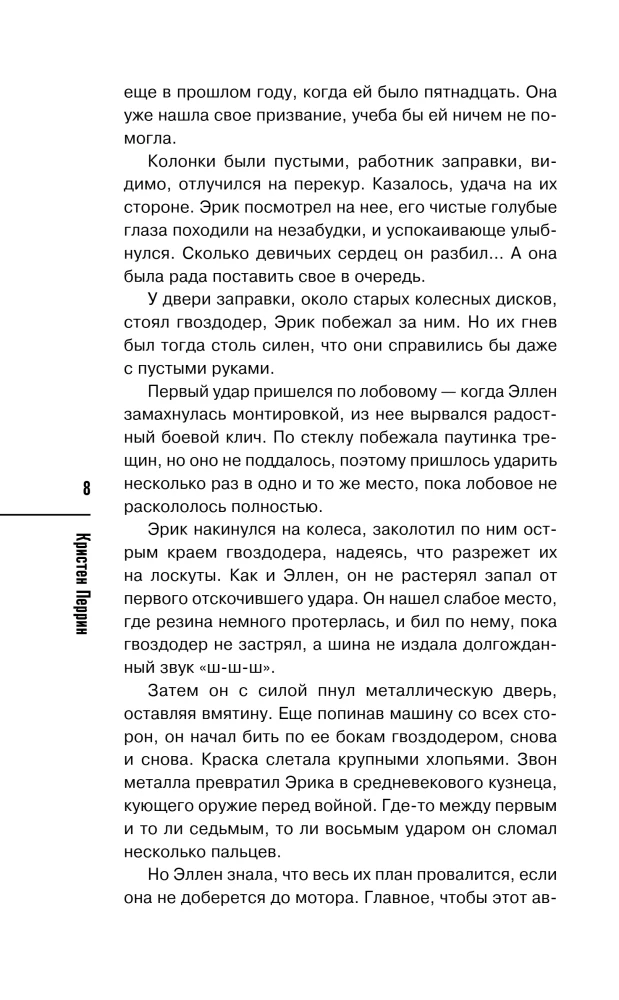 еще в прошлом году, когда ей было пятнадцать. Она уже нашла свое призвание, учеба бы ей ничем не помогла.

Колонки были пустыми, работник заправки, видимо, отлучился на перекур. Казалось, удача на их стороне. Эрик посмотрел на нее, его чистые голубые глаза походили на незабудки, и успокаивающе улыбнулся. Сколько девичьих сердец он разбил... А она была рада поставить свое в очередь.

У двери заправки, около старых колесных дисков, стоял гвоздодер, Эрик побежал за ним. Но их гнев был тогда столь силен, что они справились бы даже с пустыми руками.

Первый удар пришелся по лобовому — когда Эллен замахнулась монтировкой, из нее вырвался радостный боевой клич. По стеклу побежала паутинка трещин, но оно не поддалось, поэтому пришлось ударить несколько раз в одно и то же место, пока лобовое не раскололось полностью.

Эрик накинулся на колеса, заколотил по ним острым краем гвоздодера, надеясь, что разрежет их на лоскуты. Как и Эллен, он не растерял запал от первого отскочившего удара. Он нашел слабое место, где резина немного протерлась, и бил по нему, пока гвоздодер не застрял, а шина не издала долгожданный звук «ш-ш-ш».

Затем он с силой пнул металлическую дверь, оставляя вмятину. Еще попинав машину со всех сторон, он начал бить по ее бокам гвоздодером, снова и снова. Краска слетала крупными хлопьями. Звон металла превратил Эрика в средневекового кузнеца, кующего оружие перед войной. Где-то между первым и то ли седьмым, то ли восьмым ударом он сломал несколько пальцев.

Но Эллен знала, что весь их план провалится, если она не доберется до мотора. Главное, чтобы этот ав-

8

Кристен Перрин